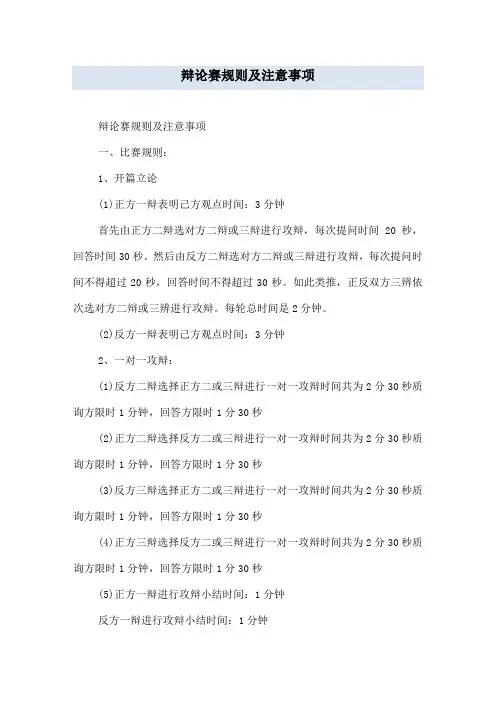 辩论赛规则及注意事项

辩论赛规则及注意事项

一、比赛规则：

1、开篇立论

(1)正方一辩表明己方观点时间：3 分钟

首先由正方二辩选对方二辩或三辩进行攻辩，每次提问时间 20 秒，回答时间 30 秒。然后由反方二辩选对方二辩或三辩进行攻辩，每次提问时间不得超过 20 秒，回答时间不得超过 30 秒。如此类推，正反双方三辨依次选对方二辩或三辨进行攻辩。每轮总时间是 2 分钟。

(2)反方一辩表明己方观点时间：3 分钟

2、一对一攻辩：

(1)反方二辩选择正方二或三辩进行一对一攻辩时间共为 2 分 30 秒质询方限时 1 分钟，回答方限时 1 分 30 秒

(2)正方二辩选择反方二或三辩进行一对一攻辩时间共为 2 分 30 秒质询方限时 1 分钟，回答方限时 1 分 30 秒

(3)反方三辩选择正方二或三辩进行一对一攻辩时间共为 2 分 30 秒质询方限时 1 分钟，回答方限时 1 分 30 秒

(4)正方三辩选择反方二或三辩进行一对一攻辩时间共为 2 分 30 秒质询方限时 1 分钟，回答方限时 1 分 30 秒

(5)正方一辩进行攻辩小结时间：1 分钟

反方一辩进行攻辩小结时间：1 分钟